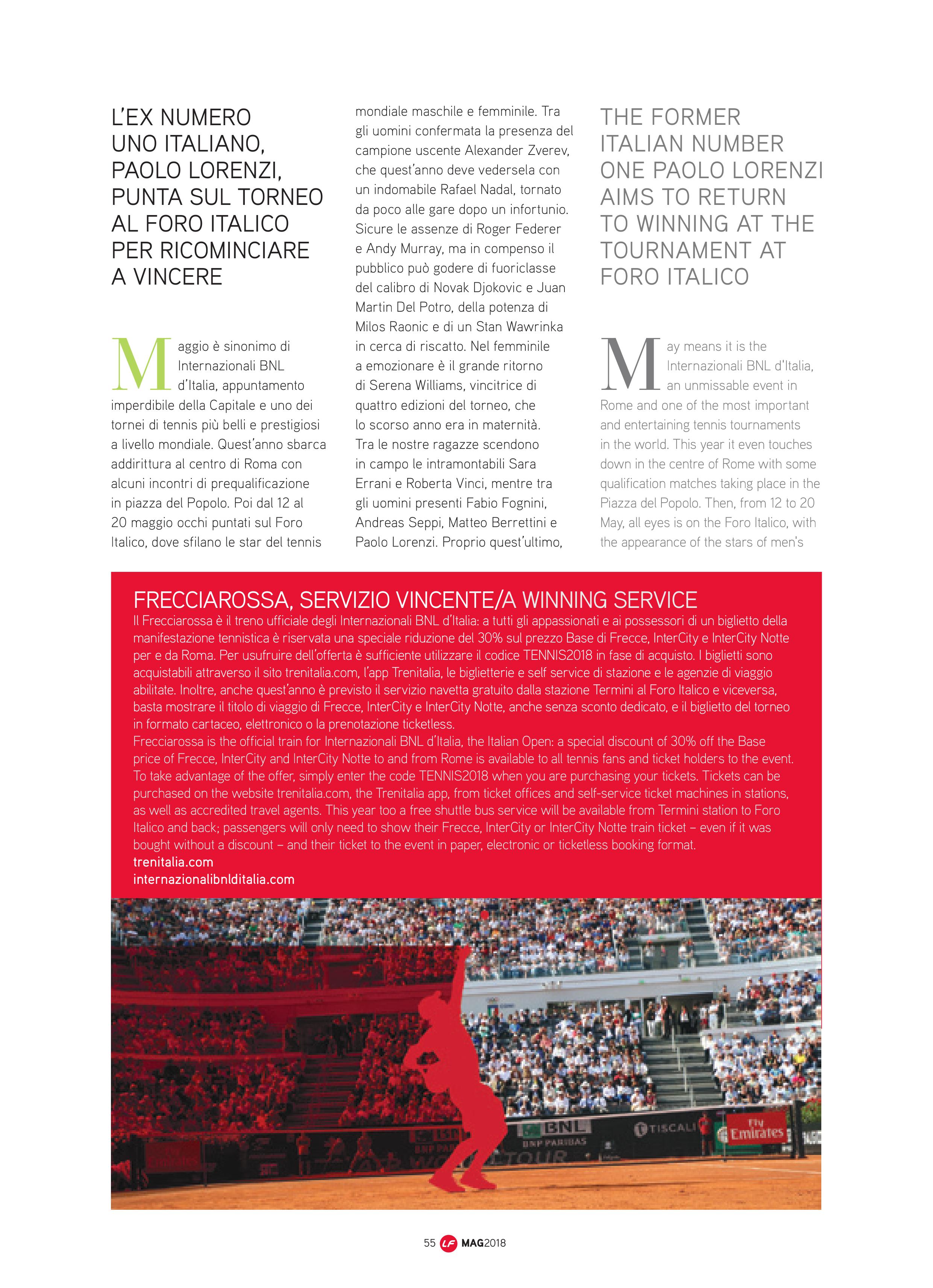 L'EX NUMERO UNO ITALIANO, PAOLO LORENZI, PUNTA SUL TORNEO AL FORO ITALICO PER RICOMINCIARE A VINCERE

Maggio è sinonimo di Internazionali BNL d'Italia, appuntamento imperdibile della Capitale e uno dei tornei di tennis più belli e prestigiosi a livello mondiale. Quest'anno sbarca addirittura al centro di Roma con alcuni incontri di prequalificazione in piazza del Popolo. Poi dal 12 al 20 maggio occhi puntati sul Foro Italico, dove sfilano le star del tennis mondiale maschile e femminile. Tra gli uomini confermata la presenza del campione uscente Alexander Zverev, che quest'anno deve vedersela con un indomabile Rafael Nadal, tornato da poco alle gare dopo un infortunio. Sicure le assenze di Roger Federer e Andy Murray, ma in compenso il pubblico può godere di fuoriclasse del calibro di Novak Djokovic e Juan Martin Del Potro, della potenza di Milos Raonic e di un Stan Wawrinka in cerca di riscatto. Nel femminile a emozionare è il grande ritorno di Serena Williams, vincitrice di quattro edizioni del torneo, che lo scorso anno era in maternità. Tra le nostre ragazze scendono in campo le intramontabili Sara Errani e Roberta Vinci, mentre tra gli uomini presenti Fabio Fognini, Andreas Seppi, Matteo Berrettini e Paolo Lorenzi. Proprio quest'ultimo,

THE FORMER ITALIAN NUMBER ONE PAOLO LORENZI AIMS TO RETURN TO WINNING AT THE TOURNAMENT AT FORO ITALICO

May means it is the Internazionali BNL d'Italia, an unmissable event in Rome and one of the most important and entertaining tennis tournaments in the world. This year it even touches down in the centre of Rome with some qualification matches taking place in the Piazza del Popolo. Then, from 12 to 20 May, all eyes is on the Foro Italico, with the appearance of the stars of men's

FRECCIAROSSA, SERVIZIO VINCENTE/A WINNING SERVICE
Il Frecciarossa è il treno ufficiale degli Internazionali BNL d'Italia: a tutti gli appassionati e ai possessori di un biglietto della manifestazione tennistica è riservata una speciale riduzione del 30% sul prezzo Base di Frecce, InterCity e InterCity Notte per e da Roma. Per usufruire dell'offerta è sufficiente utilizzare il codice TENNIS2018 in fase di acquisto. I biglietti sono acquistabili attraverso il sito trenitalia.com, l'app Trenitalia, le biglietterie e self service di stazione e le agenzie di viaggio abilitate. Inoltre, anche quest'anno è previsto il servizio navetta gratuito dalla stazione Termini al Foro Italico e viceversa, basta mostrare il titolo di viaggio di Frecce, InterCity e InterCity Notte, anche senza sconto dedicato, e il biglietto del torneo in formato cartaceo, elettronico o la prenotazione ticketless.
Frecciarossa is the official train for Internazionali BNL d'Italia, the Italian Open: a special discount of 30% off the Base price of Frecce, InterCity and InterCity Notte to and from Rome is available to all tennis fans and ticket holders to the event. To take advantage of the offer, simply enter the code TENNIS2018 when you are purchasing your tickets. Tickets can be purchased on the website trenitalia.com, the Trenitalia app, from ticket offices and self-service ticket machines in stations, as well as accredited travel agents. This year too a free shuttle bus service will be available from Termini station to Foro Italico and back; passengers will only need to show their Frecce, InterCity or InterCity Notte train ticket – even if it was bought without a discount – and their ticket to the event in paper, electronic or ticketless booking format.
trenitalia.com
internazionalibnlditalia.com

BNL
BNP PARIBAS
TISCALI
Fly Emirates

55 LF MAG2018